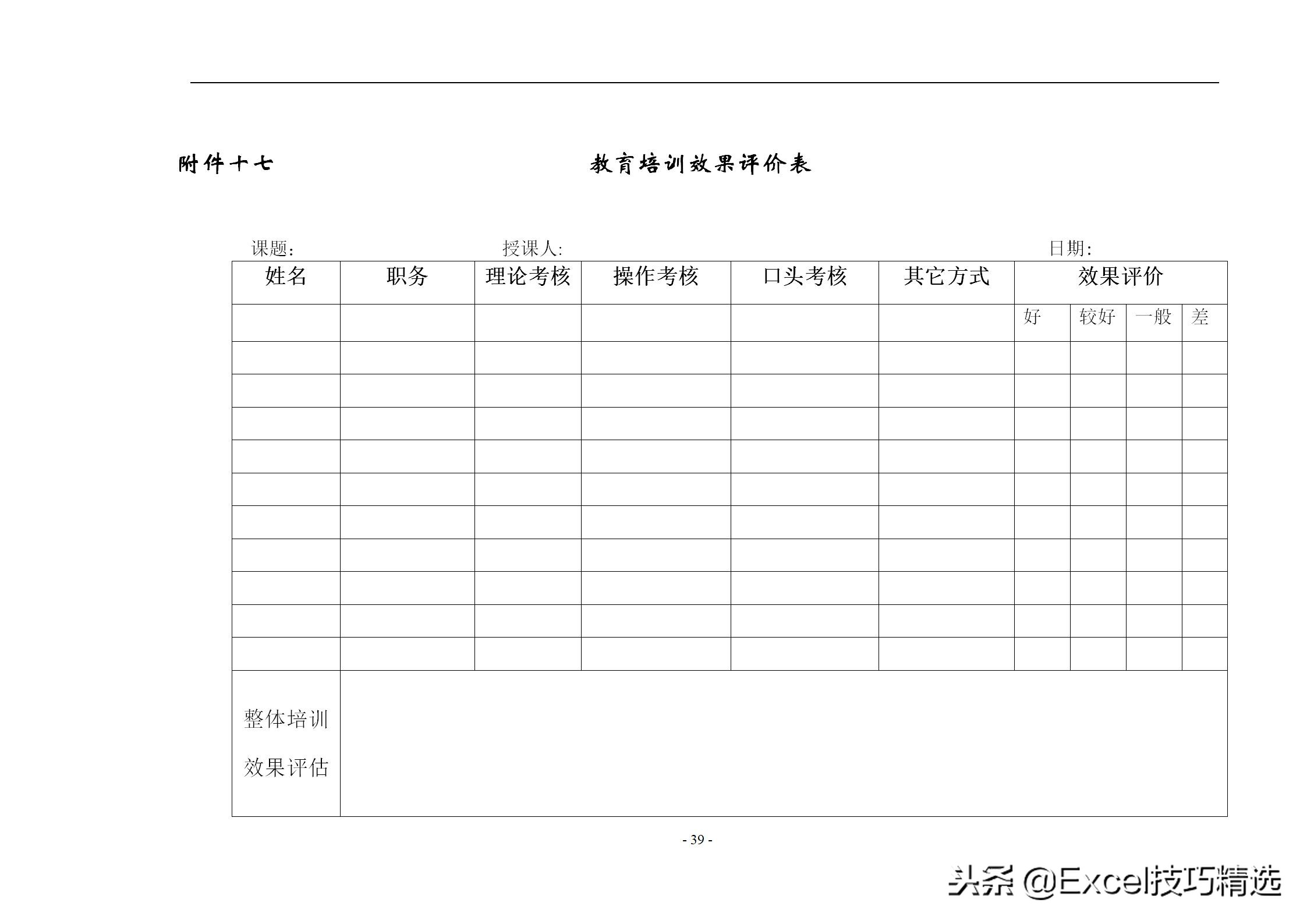 附件十七　　　　教育培训效果评价表

课题:　　　　授课人:　　　　日期:

| 姓名 | 职务 | 理论考核 | 操作考核 | 口头考核 | 其它方式 | 效果评价 | | | |
|---|---|---|---|---|---|---|---|---|---|
| | | | | | | 好 | 较好 | 一般 | 差 |
| | | | | | | | | | |
| | | | | | | | | | |
| | | | | | | | | | |
| | | | | | | | | | |
| | | | | | | | | | |
| | | | | | | | | | |
| | | | | | | | | | |
| | | | | | | | | | |
| | | | | | | | | | |
| | | | | | | | | | |
| 整体培训效果评估 | | | | | | | | | |

- 39 -

头条 @Excel技巧精选